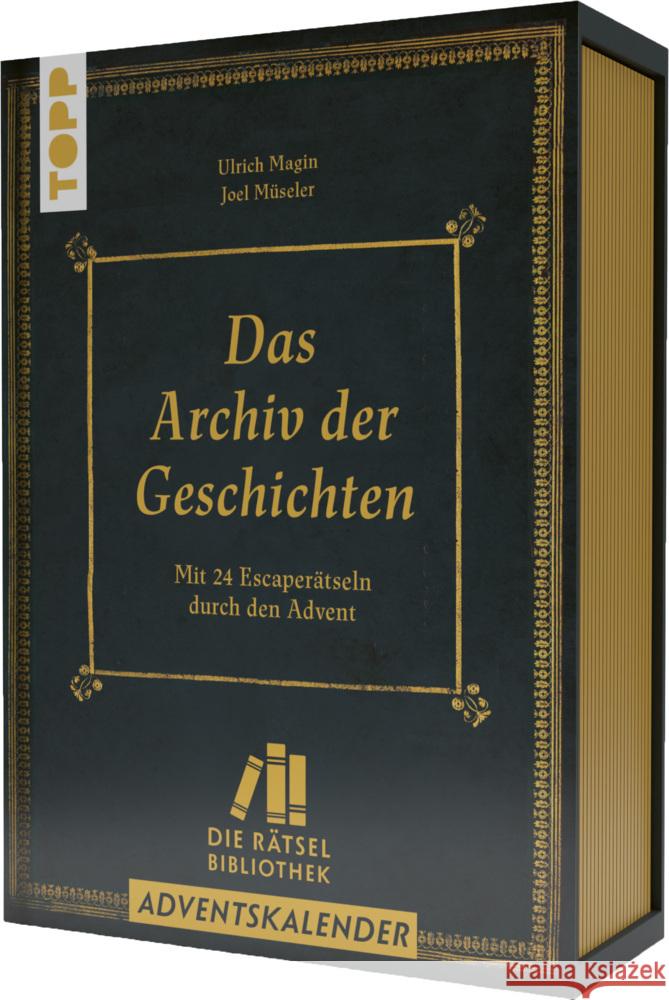 TOPP

Ulrich Magin
Joel Müseler

Das Archiv der Geschichten

Mit 24 Escaperätseln durch den Advent

DIE RÄTSEL BIBLIOTHEK

ADVENTSKALENDER